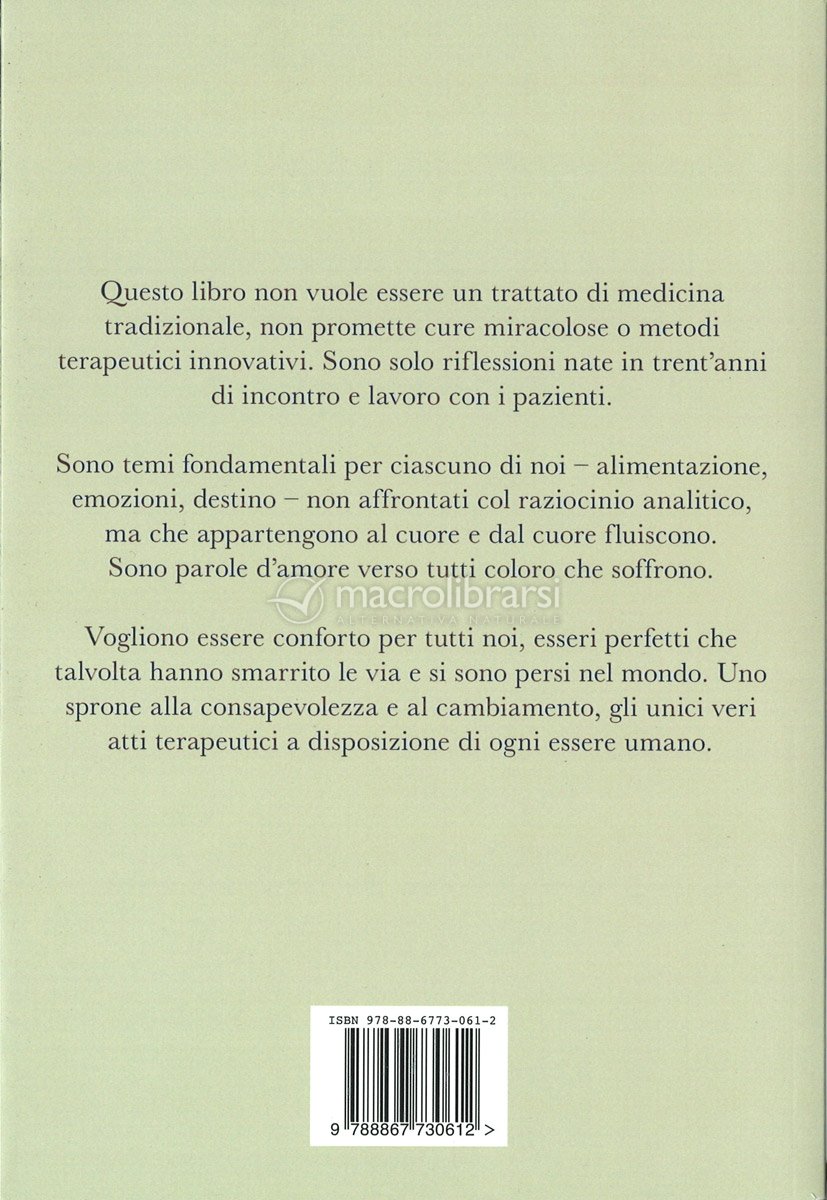 Questo libro non vuole essere un trattato di medicina tradizionale, non promette cure miracolose o metodi terapeutici innovativi. Sono solo riflessioni nate in trent'anni di incontro e lavoro con i pazienti.

Sono temi fondamentali per ciascuno di noi – alimentazione, emozioni, destino – non affrontati col raziocinio analitico, ma che appartengono al cuore e dal cuore fluiscono. Sono parole d'amore verso tutti coloro che soffrono.

macrolibrarsi
ALTERNATIVA NATURALE

Vogliono essere conforto per tutti noi, esseri perfetti che talvolta hanno smarrito le via e si sono persi nel mondo. Uno sprone alla consapevolezza e al cambiamento, gli unici veri atti terapeutici a disposizione di ogni essere umano.

ISBN 978-88-6773-061-2

9 788867 730612 >